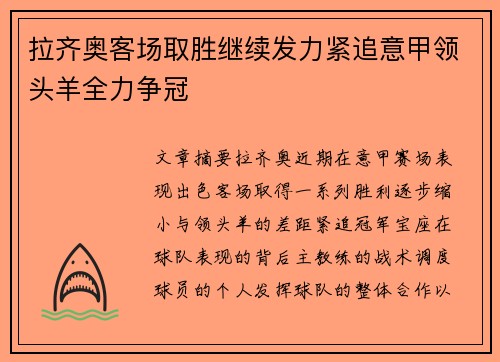 拉齐奥客场取胜继续发力紧追意甲领头羊全力争冠

文章摘要拉齐奥近期在意甲赛场表现出色客场取得一系列胜利逐步缩小与领头羊的差距紧追冠军宝座在球队表现的背后主教练的战术调度球员的个人发挥球队的整体合作以